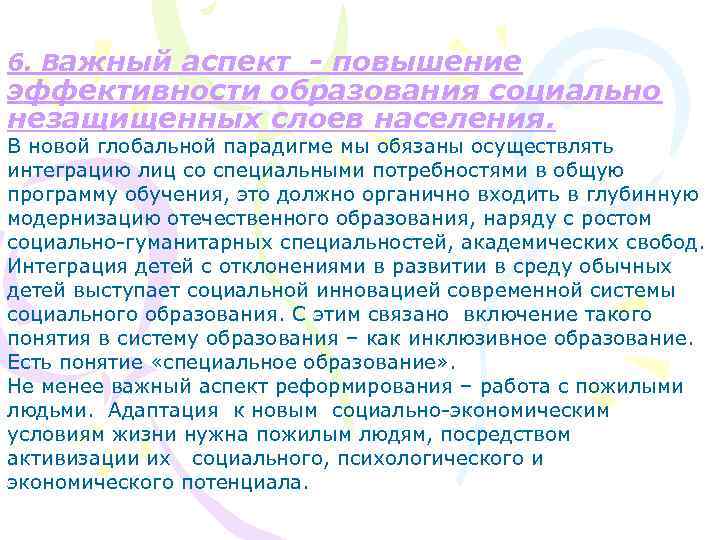 6. Важный аспект - повышение эффективности образования социально незащищенных слоев населения.

В новой глобальной парадигме мы обязаны осуществлять интеграцию лиц со специальными потребностями в общую программу обучения, это должно органично входить в глубинную модернизацию отечественного образования, наряду с ростом социально-гуманитарных специальностей, академических свобод. Интеграция детей с отклонениями в развитии в среду обычных детей выступает социальной инновацией современной системы социального образования. С этим связано включение такого понятия в систему образования – как инклюзивное образование. Есть понятие «специальное образование».
Не менее важный аспект реформирования – работа с пожилыми людьми. Адаптация к новым социально-экономическим условиям жизни нужна пожилым людям, посредством активизации их социального, психологического и экономического потенциала.